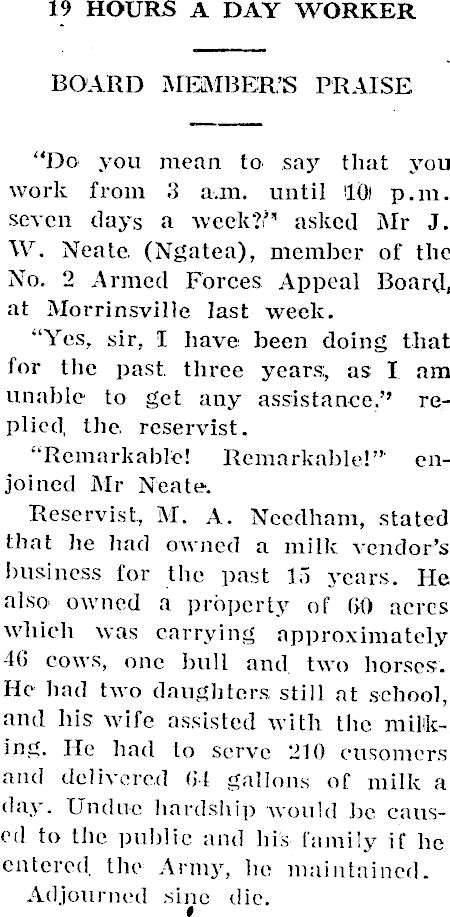 19 HOURS A DAY WORKER

BOARD MEMBER'S PRAISE

"Do you mean to say that you work from 3 a.m. until 10 p.m. seven days a week?" asked Mr J. W. Neate (Ngatea), member of the No. 2 Armed Forces Appeal Board, at Morrinsville last week.

"Yes, sir, I have been doing that for the past three years, as I am unable to get any assistance," replied the reservist.

"Remarkable! Remarkable!" enjoined Mr Neate.

Reservist, M. A. Needham, stated that he had owned a milk vendor's business for the past 15 years. He also owned a property of 60 acres which was carrying approximately 46 cows, one bull and two horses. He had two daughters still at school, and his wife assisted with the milking. He had to serve 210 cusomers and delivered 64 gallons of milk a day. Undue hardship would be caused to the public and his family if he entered the Army, he maintained.

Adjourned sine die.